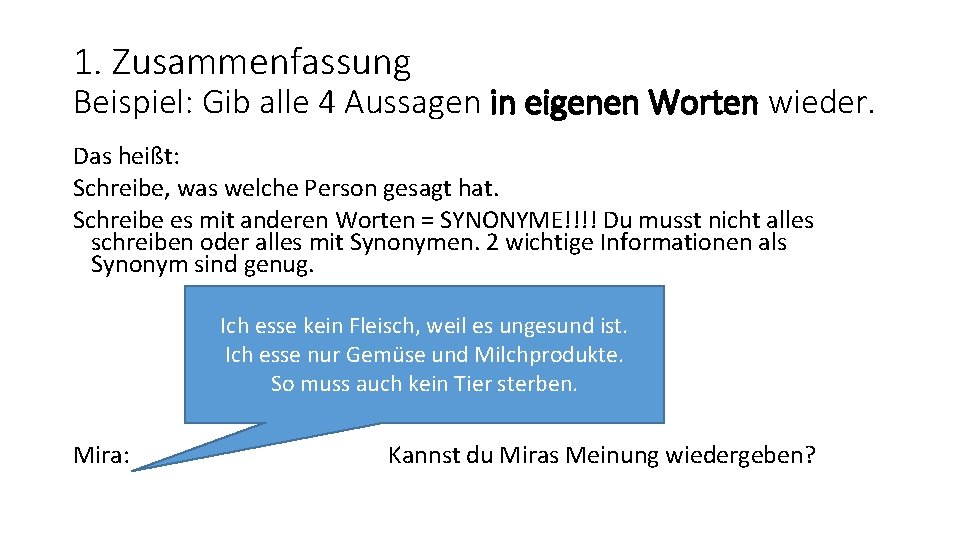 1. Zusammenfassung

Beispiel: Gib alle 4 Aussagen in eigenen Worten wieder.

Das heißt:
Schreibe, was welche Person gesagt hat.
Schreibe es mit anderen Worten = SYNONYME!!!! Du musst nicht alles schreiben oder alles mit Synonymen. 2 wichtige Informationen als Synonym sind genug.

Ich esse kein Fleisch, weil es ungesund ist.
Ich esse nur Gemüse und Milchprodukte.
So muss auch kein Tier sterben.

Mira:

Kannst du Miras Meinung wiedergeben?